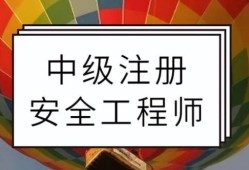 中级注册
安全工程师